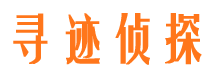 寻迹侦探